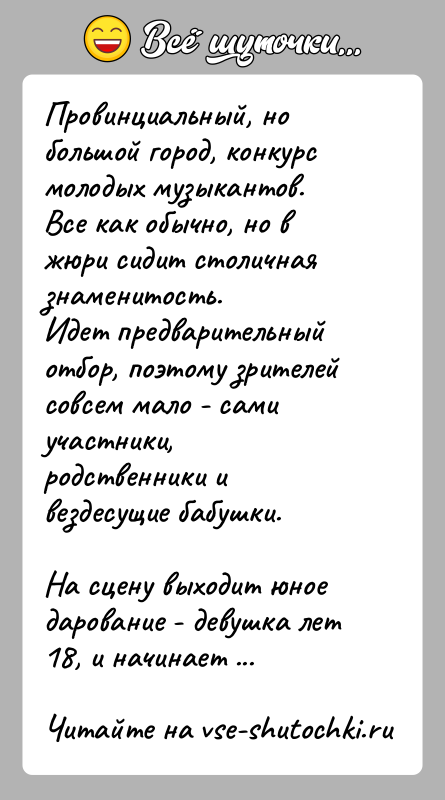 Всё шуточки...

Провинциальный, но большой город, конкурс молодых музыкантов. Все как обычно, но в жюри сидит столичная знаменитость. Идет предварительный отбор, поэтому зрителей совсем мало - сами участники, родственники и вездесущие бабушки.

На сцену выходит юное дарование - девушка лет 18, и начинает ...

Читайте на vse-shutochki.ru